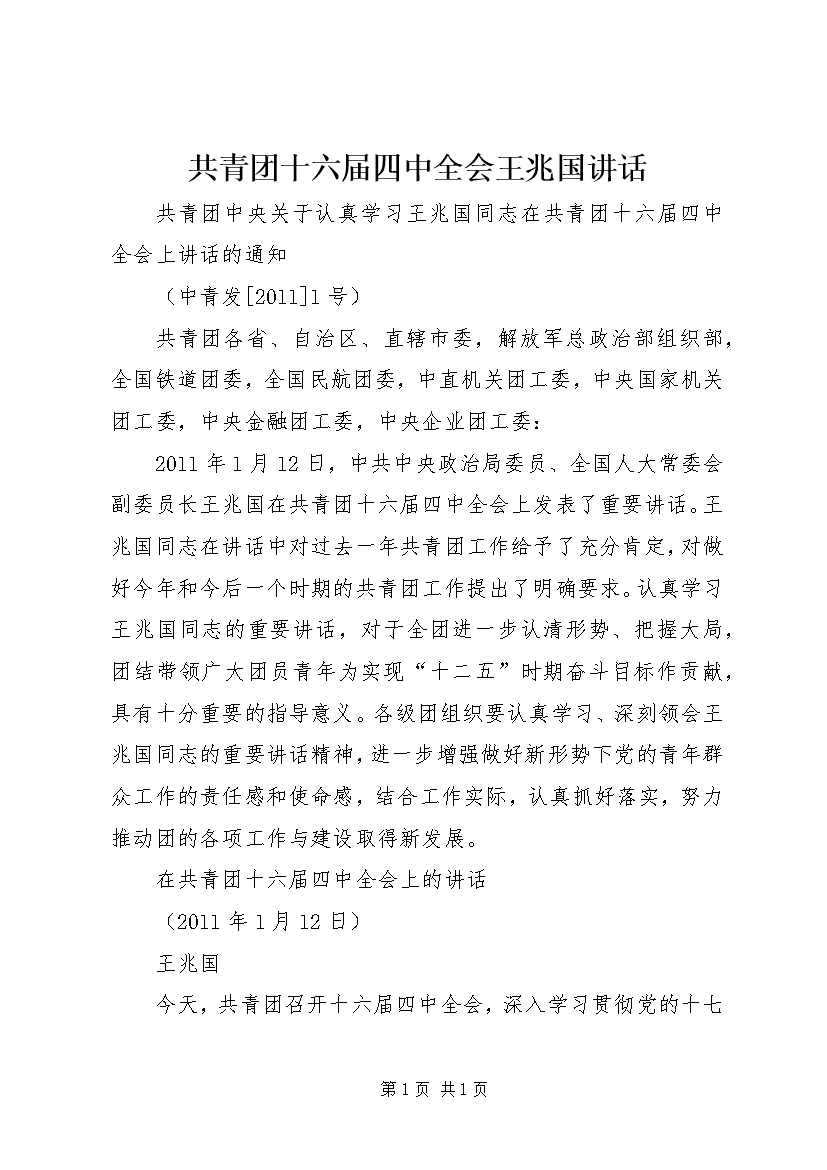 共青团十六届四中全会王兆国讲话

共青团中央关于认真学习王兆国同志在共青团十六届四中全会上讲话的通知

（中青发[2011]1号）

共青团各省、自治区、直辖市委，解放军总政治部组织部，全国铁道团委，全国民航团委，中直机关团工委，中央国家机关团工委，中央金融团工委，中央企业团工委：

2011年1月12日，中共中央政治局委员、全国人大常委会副委员长王兆国在共青团十六届四中全会上发表了重要讲话。王兆国同志在讲话中对过去一年共青团工作给予了充分肯定，对做好今年和今后一个时期的共青团工作提出了明确要求。认真学习王兆国同志的重要讲话，对于全团进一步认清形势、把握大局，团结带领广大团员青年为实现“十二五”时期奋斗目标作贡献，具有十分重要的指导意义。各级团组织要认真学习、深刻领会王兆国同志的重要讲话精神，进一步增强做好新形势下党的青年群众工作的责任感和使命感，结合工作实际，认真抓好落实，努力推动团的各项工作与建设取得新发展。

在共青团十六届四中全会上的讲话

（2011年1月12日）

王兆国

今天，共青团召开十六届四中全会，深入学习贯彻党的十七

第1页 共1页